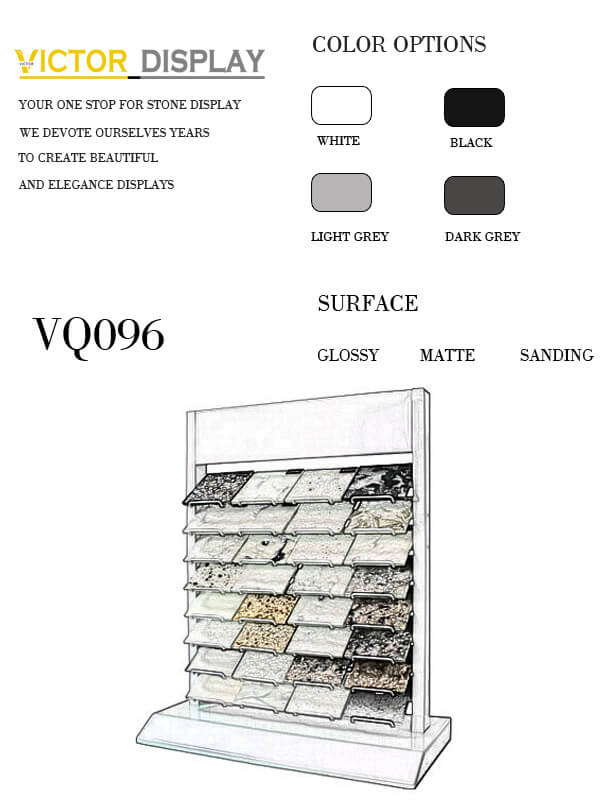 VICTOR DISPLAY

YOUR ONE STOP FOR STONE DISPLAY

WE DEVOTE OURSELVES YEARS TO CREATE BEAUTIFUL AND ELEGANCE DISPLAYS

COLOR OPTIONS

WHITE

BLACK

LIGHT GREY

DARK GREY

VQ096

SURFACE

GLOSSY MATTE SANDING